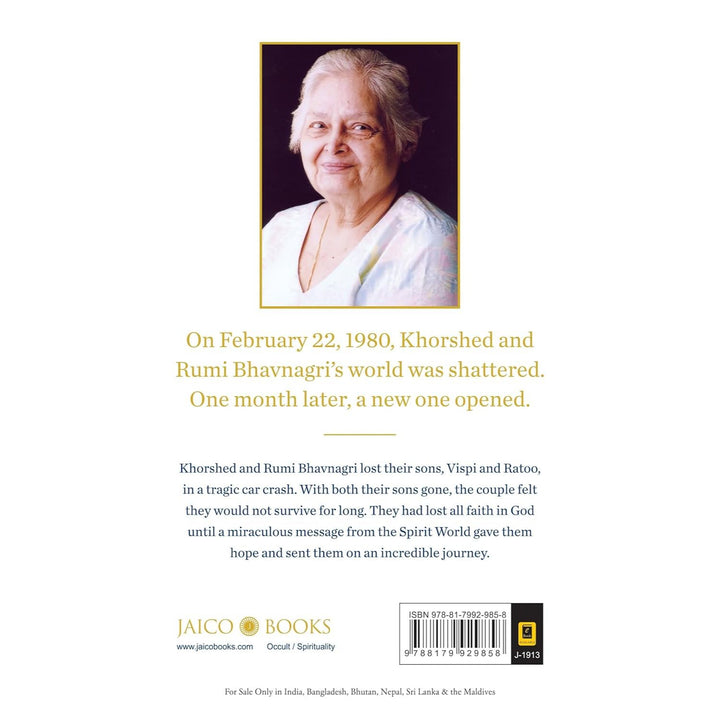 On February 22, 1980, Khorshed and Rumi Bhavnagri's world was shattered. One month later, a new one opened.

Khorshed and Rumi Bhavnagri lost their sons, Vispi and Ratoo, in a tragic car crash. With both their sons gone, the couple felt they would not survive for long. They had lost all faith in God until a miraculous message from the Spirit World gave them hope and sent them on an incredible journey.

JAICO BOOKS
www.jaicobooks.com Occult / Spirituality

ISBN 978-81-7992-985-8
9 788179 929858
J-1913

For Sale Only in India, Bangladesh, Bhutan, Nepal, Sri Lanka & the Maldives